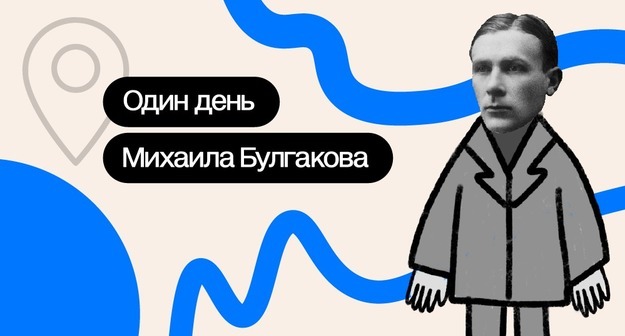 Один день
Михаила Булгакова